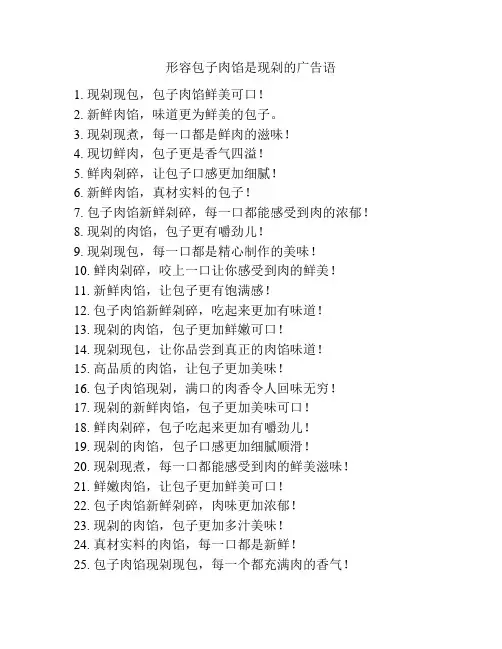 形容包子肉馅是现剁的广告语

1. 现剁现包，包子肉馅鲜美可口！
2. 新鲜肉馅，味道更为鲜美的包子。
3. 现剁现煮，每一口都是鲜肉的滋味！
4. 现切鲜肉，包子更是香气四溢！
5. 鲜肉剁碎，让包子口感更加细腻！
6. 新鲜肉馅，真材实料的包子！
7. 包子肉馅新鲜剁碎，每一口都能感受到肉的浓郁！
8. 现剁的肉馅，包子更有嚼劲儿！
9. 现剁现包，每一口都是精心制作的美味！
10. 鲜肉剁碎，咬上一口让你感受到肉的鲜美！
11. 新鲜肉馅，让包子更有饱满感！
12. 包子肉馅新鲜剁碎，吃起来更加有味道！
13. 现剁的肉馅，包子更加鲜嫩可口！
14. 现剁现包，让你品尝到真正的肉馅味道！
15. 高品质的肉馅，让包子更加美味！
16. 包子肉馅现剁，满口的肉香令人回味无穷！
17. 现剁的新鲜肉馅，包子更加美味可口！
18. 鲜肉剁碎，包子吃起来更加有嚼劲儿！
19. 现剁的肉馅，包子口感更加细腻顺滑！
20. 现剁现煮，每一口都能感受到肉的鲜美滋味！
21. 鲜嫩肉馅，让包子更加鲜美可口！
22. 包子肉馅新鲜剁碎，肉味更加浓郁！
23. 现剁的肉馅，包子更加多汁美味！
24. 真材实料的肉馅，每一口都是新鲜！
25. 包子肉馅现剁现包，每一个都充满肉的香气！